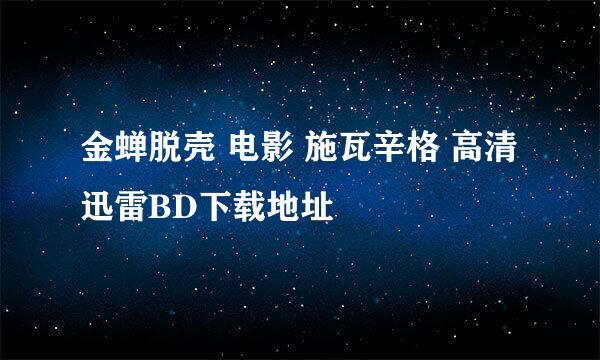 金蝉脱壳 电影 施瓦辛格 高清迅雷BD下载地址